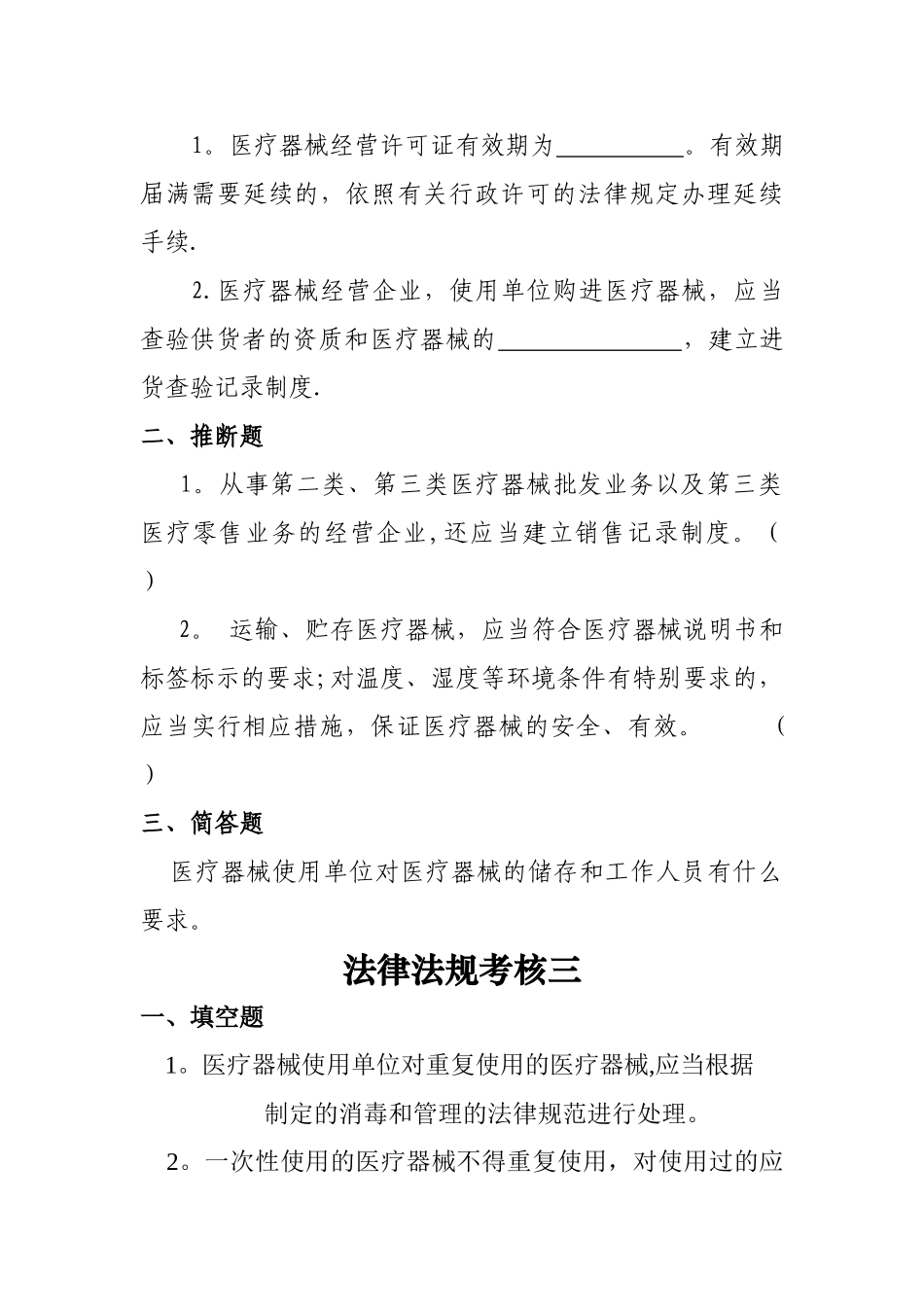 1。医疗器械经营许可证有效期为__________。有效期届满需要延续的，依照有关行政许可的法律规定办理延续手续.

2.医疗器械经营企业，使用单位购进医疗器械，应当查验供货者的资质和医疗器械的______________，建立进货查验记录制度.

二、推断题

1。从事第二类、第三类医疗器械批发业务以及第三类医疗零售业务的经营企业,还应当建立销售记录制度。（ ）

2。 运输、贮存医疗器械，应当符合医疗器械说明书和标签标示的要求;对温度、湿度等环境条件有特别要求的，应当实行相应措施，保证医疗器械的安全、有效。 （ ）

三、简答题

医疗器械使用单位对医疗器械的储存和工作人员有什么要求。

法律法规考核三

一、填空题

1。医疗器械使用单位对重复使用的医疗器械,应当根据 制定的消毒和管理的法律规范进行处理。

2。一次性使用的医疗器械不得重复使用，对使用过的应